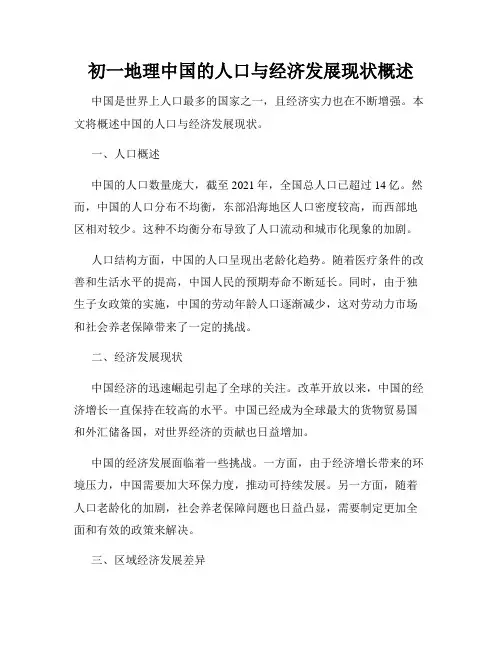 初一地理中国的人口与经济发展现状概述

中国是世界上人口最多的国家之一，且经济实力也在不断增强。本文将概述中国的人口与经济发展现状。

一、人口概述

中国的人口数量庞大，截至 2021 年，全国总人口已超过 14 亿。然而，中国的人口分布不均衡，东部沿海地区人口密度较高，而西部地区相对较少。这种不均衡分布导致了人口流动和城市化现象的加剧。

人口结构方面，中国的人口呈现出老龄化趋势。随着医疗条件的改善和生活水平的提高，中国人民的预期寿命不断延长。同时，由于独生子女政策的实施，中国的劳动年龄人口逐渐减少，这对劳动力市场和社会养老保障带来了一定的挑战。

二、经济发展现状

中国经济的迅速崛起引起了全球的关注。改革开放以来，中国的经济增长一直保持在较高的水平。中国已经成为全球最大的货物贸易国和外汇储备国，对世界经济的贡献也日益增加。

中国的经济发展面临着一些挑战。一方面，由于经济增长带来的环境压力，中国需要加大环保力度，推动可持续发展。另一方面，随着人口老龄化的加剧，社会养老保障问题也日益凸显，需要制定更加全面和有效的政策来解决。

三、区域经济发展差异